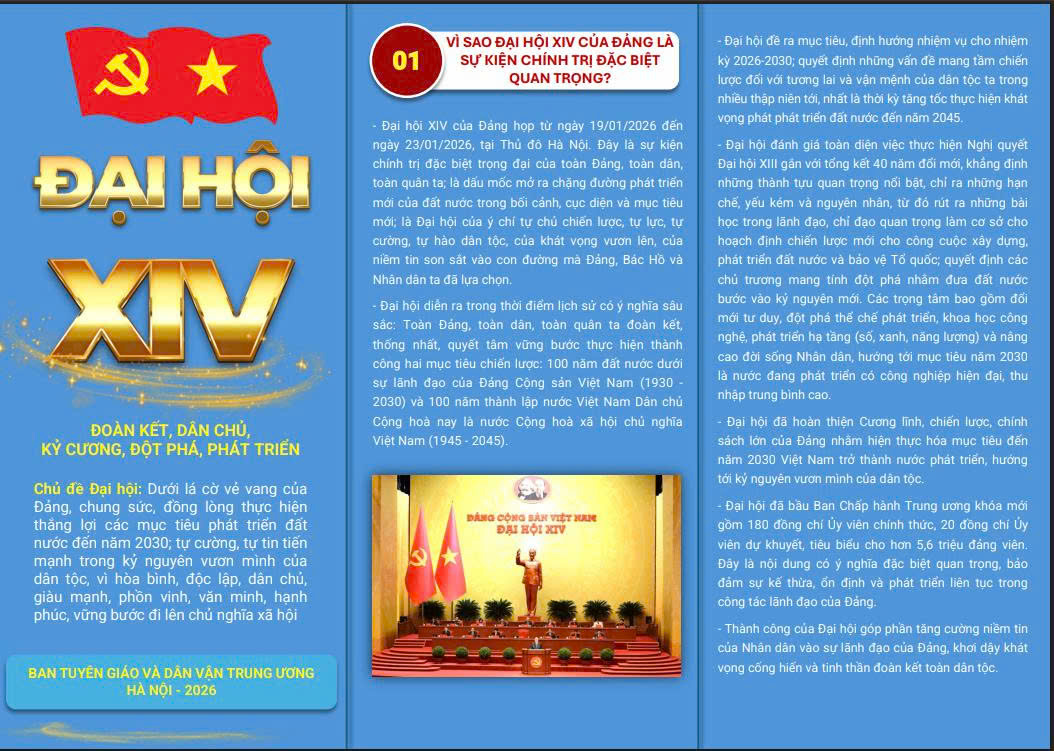 ĐẠI HỘI

XIV

ĐOÀN KẾT, DÂN CHỦ, KỶ CƯƠNG, ĐỘT PHÁ, PHÁT TRIỂN

Chủ đề Đại hội: Dưới lá cờ vẻ vang của Đảng, chung sức, đồng lòng thực hiện thắng lợi các mục tiêu phát triển đất nước đến năm 2030; tự cường, tự tin tiến mạnh trong kỷ nguyên vươn mình của dân tộc, vì hòa bình, độc lập, dân chủ, giàu mạnh, phồn vinh, văn minh, hạnh phúc, vững bước đi lên chủ nghĩa xã hội

BAN TUYÊN GIÁO VÀ DÂN VẬN TRUNG ƯƠNG
HÀ NỘI - 2026

01 VÌ SAO ĐẠI HỘI XIV CỦA ĐẢNG LÀ SỰ KIỆN CHÍNH TRỊ ĐẶC BIỆT QUAN TRỌNG?

- Đại hội XIV của Đảng họp từ ngày 19/01/2026 đến ngày 23/01/2026, tại Thủ đô Hà Nội. Đây là sự kiện chính trị đặc biệt trọng đại của toàn Đảng, toàn dân, toàn quân ta; là dấu mốc mở ra chặng đường phát triển mới của đất nước trong bối cảnh, cục diện và mục tiêu mới; là Đại hội của ý chí tự chủ chiến lược, tự lực, tự cường, tự hào dân tộc, của khát vọng vươn lên, của niềm tin son sắt vào con đường mà Đảng, Bác Hồ và Nhân dân ta đã lựa chọn.

- Đại hội diễn ra trong thời điểm lịch sử có ý nghĩa sâu sắc: Toàn Đảng, toàn dân, toàn quân ta đoàn kết, thống nhất, quyết tâm vững bước thực hiện thành công hai mục tiêu chiến lược: 100 năm đất nước dưới sự lãnh đạo của Đảng Cộng sản Việt Nam (1930 - 2030) và 100 năm thành lập nước Việt Nam Dân chủ Cộng hoà nay là nước Cộng hoà xã hội chủ nghĩa Việt Nam (1945 - 2045).

ĐẢNG CỘNG SẢN VIỆT NAM
ĐẠI HỘI XIV

- Đại hội đề ra mục tiêu, định hướng nhiệm vụ cho nhiệm kỳ 2026-2030; quyết định những vấn đề mang tầm chiến lược đối với tương lai và vận mệnh của dân tộc ta trong nhiều thập niên tới, nhất là thời kỳ tăng tốc thực hiện khát vọng phát triển đất nước đến năm 2045.

- Đại hội đánh giá toàn diện việc thực hiện Nghị quyết Đại hội XIII gắn với tổng kết 40 năm đổi mới, khẳng định những thành tựu quan trọng nổi bật, chỉ ra những hạn chế, yếu kém và nguyên nhân, từ đó rút ra những bài học trong lãnh đạo, chỉ đạo quan trọng làm cơ sở cho hoạch định chiến lược mới cho công cuộc xây dựng, phát triển đất nước và bảo vệ Tổ quốc; quyết định các chủ trương mang tính đột phá nhằm đưa đất nước bước vào kỷ nguyên mới. Các trọng tâm bao gồm đổi mới tư duy, đột phá thể chế phát triển, khoa học công nghệ, phát triển hạ tầng (số, xanh, năng lượng) và nâng cao đời sống Nhân dân, hướng tới mục tiêu năm 2030 là nước đang phát triển có công nghiệp hiện đại, thu nhập trung bình cao.

- Đại hội đã hoàn thiện Cương lĩnh, chiến lược, chính sách lớn của Đảng nhằm hiện thực hóa mục tiêu đến năm 2030 Việt Nam trở thành nước phát triển, hướng tới kỷ nguyên vươn mình của dân tộc.

- Đại hội đã bầu Ban Chấp hành Trung ương khóa mới gồm 180 đồng chí Ủy viên chính thức, 20 đồng chí Ủy viên dự khuyết, tiêu biểu cho hơn 5,6 triệu đảng viên. Đây là nội dung có ý nghĩa đặc biệt quan trọng, bảo đảm sự kế thừa, ổn định và phát triển liên tục trong công tác lãnh đạo của Đảng.

- Thành công của Đại hội góp phần tăng cường niềm tin của Nhân dân vào sự lãnh đạo của Đảng, khơi dậy khát vọng cống hiến và tinh thần đoàn kết toàn dân tộc.